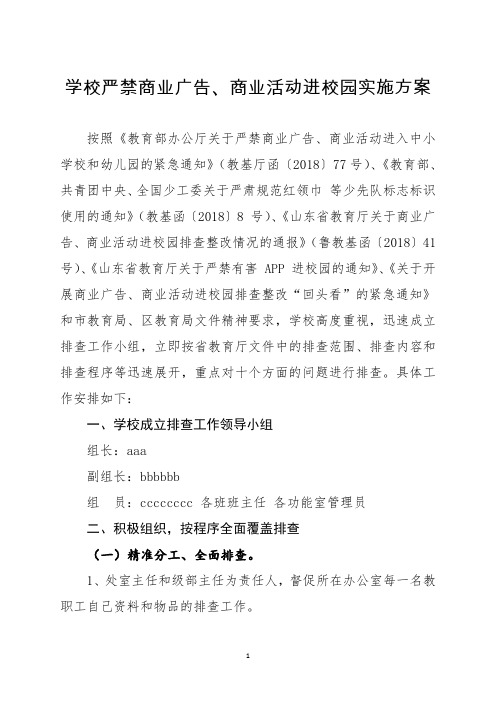 学校严禁商业广告、商业活动进校园实施方案

按照《教育部办公厅关于严禁商业广告、商业活动进入中小学校和幼儿园的紧急通知》（教基厅函〔2018〕77号）、《教育部、共青团中央、全国少工委关于严肃规范红领巾 等少先队标志标识使用的通知》（教基函〔2018〕8 号）、《山东省教育厅关于商业广告、商业活动进校园排查整改情况的通报》（鲁教基函〔2018〕41号）、《山东省教育厅关于严禁有害 APP 进校园的通知》、《关于开展商业广告、商业活动进校园排查整改“回头看”的紧急通知》和市教育局、区教育局文件精神要求，学校高度重视，迅速成立排查工作小组，立即按省教育厅文件中的排查范围、排查内容和排查程序等迅速展开，重点对十个方面的问题进行排查。具体工作安排如下：

一、学校成立排查工作领导小组

组长：aaa

副组长：bbbbbb

组　员：cccccccc 各班班主任 各功能室管理员

二、积极组织，按程序全面覆盖排查

（一）精准分工、全面排查。

1、处室主任和级部主任为责任人，督促所在办公室每一名教职工自己资料和物品的排查工作。

1